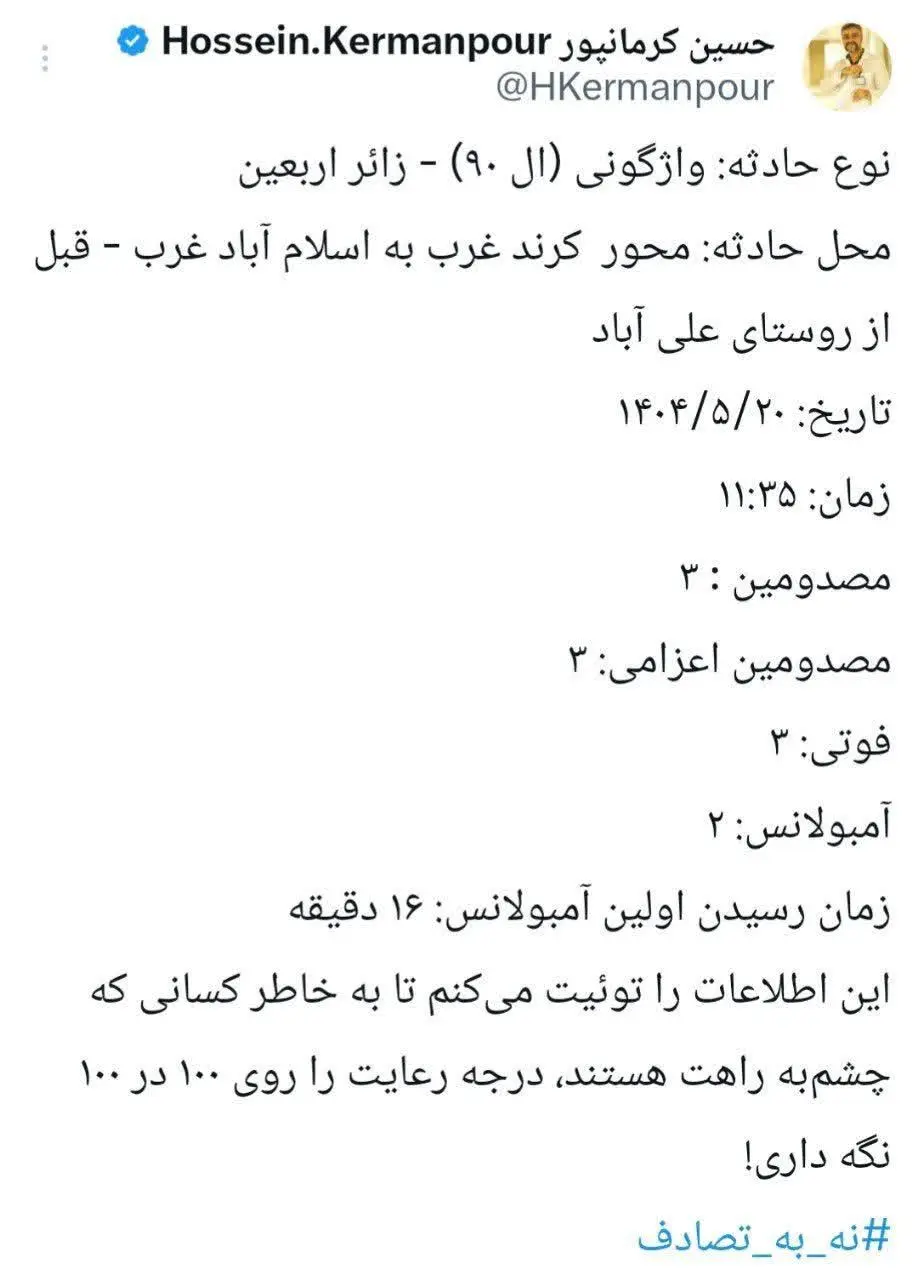 حسین کرمانپور Hossein.Kermanpour
@HKermanpour

نوع حادثه: واژگونی (ال ۹۰) - زائر اربعین

محل حادثه: محور کرند غرب به اسلام آباد غرب - قبل از روستای علی آباد

تاریخ: ۱۴۰۴/۵/۲۰

زمان: ۱۱:۳۵

مصدومین : ۳

مصدومین اعزامی: ۳

فوتی: ۳

آمبولانس: ۲

زمان رسیدن اولین آمبولانس: ۱۶ دقیقه

این اطلاعات را توئیت می‌کنم تا به خاطر کسانی که چشم‌به راهت هستند، درجه رعایت را روی ۱۰۰ در ۱۰۰ نگه داری!

#نه_به_تصادف